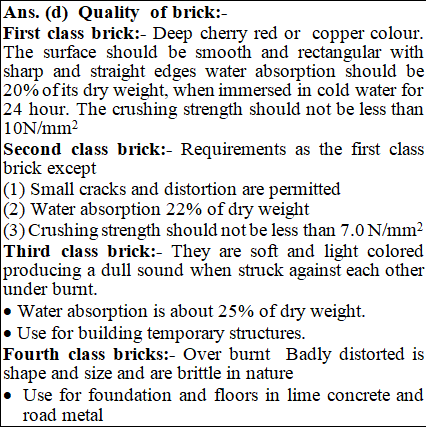 Ans. (d) Quality of brick:-

First class brick:- Deep cherry red or copper colour. The surface should be smooth and rectangular with sharp and straight edges water absorption should be 20% of its dry weight, when immersed in cold water for 24 hour. The crushing strength should not be less than $10N/mm^2$

Second class brick:- Requirements as the first class brick except

(1) Small cracks and distortion are permitted

(2) Water absorption 22% of dry weight

(3) Crushing strength should not be less than $7.0 N/mm^2$

Third class brick:- They are soft and light colored producing a dull sound when struck against each other under burnt.

• Water absorption is about 25% of dry weight.

• Use for building temporary structures.

Fourth class bricks:- Over burnt Badly distorted is shape and size and are brittle in nature

• Use for foundation and floors in lime concrete and road metal